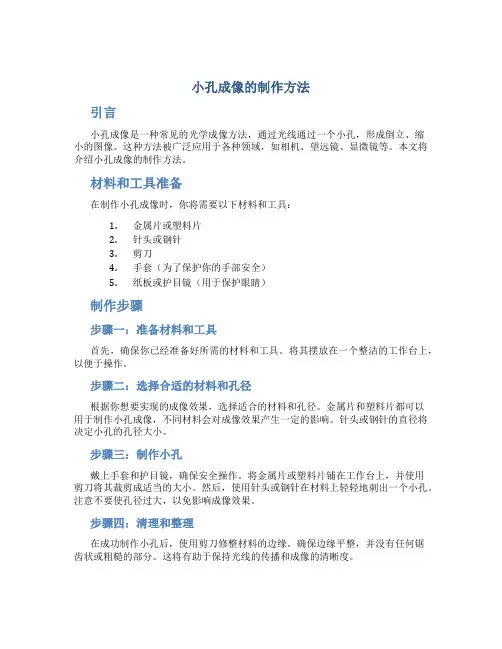 小孔成像的制作方法

引言

小孔成像是一种常见的光学成像方法，通过光线通过一个小孔，形成倒立、缩小的图像。这种方法被广泛应用于各种领域，如相机、望远镜、显微镜等。本文将介绍小孔成像的制作方法。

材料和工具准备

在制作小孔成像时，你将需要以下材料和工具：

1. 金属片或塑料片
2. 针头或钢针
3. 剪刀
4. 手套（为了保护你的手部安全）
5. 纸板或护目镜（用于保护眼睛）

制作步骤

步骤一：准备材料和工具

首先，确保你已经准备好所需的材料和工具。将其摆放在一个整洁的工作台上，以便于操作。

步骤二：选择合适的材料和孔径

根据你想要实现的成像效果，选择适合的材料和孔径。金属片和塑料片都可以用于制作小孔成像，不同材料会对成像效果产生一定的影响。针头或钢针的直径将决定小孔的孔径大小。

步骤三：制作小孔

戴上手套和护目镜，确保安全操作。将金属片或塑料片铺在工作台上，并使用剪刀将其裁剪成适当的大小。然后，使用针头或钢针在材料上轻轻地刺出一个小孔。注意不要使孔径过大，以免影响成像效果。

步骤四：清理和整理

在成功制作小孔后，使用剪刀修整材料的边缘。确保边缘平整，并没有任何锯齿状或粗糙的部分。这将有助于保持光线的传播和成像的清晰度。